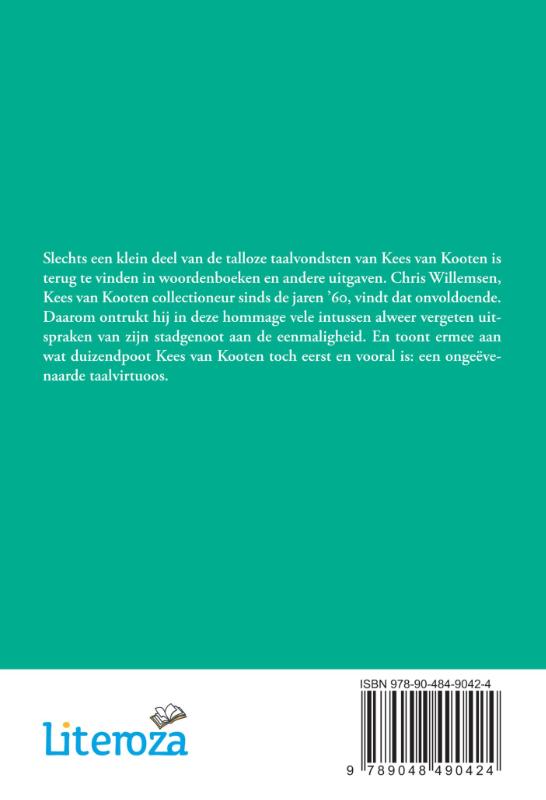 Slechts een klein deel van de talloze taalvondsten van Kees van Kooten is terug te vinden in woordenboeken en andere uitgaven. Chris Willemsen, Kees van Kooten collectioneur sinds de jaren '60, vindt dat onvoldoende. Daarom ontrukt hij in deze hommage vele intussen alweer vergeten uitspraken van zijn stadgenoot aan de eenmaligheid. En toont ermee aan wat duizendpoot Kees van Kooten toch eerst en vooral is: een ongeëvenaarde taalvirtuoos.

Literoza

ISBN 978-90-484-9042-4

9 789048 490424